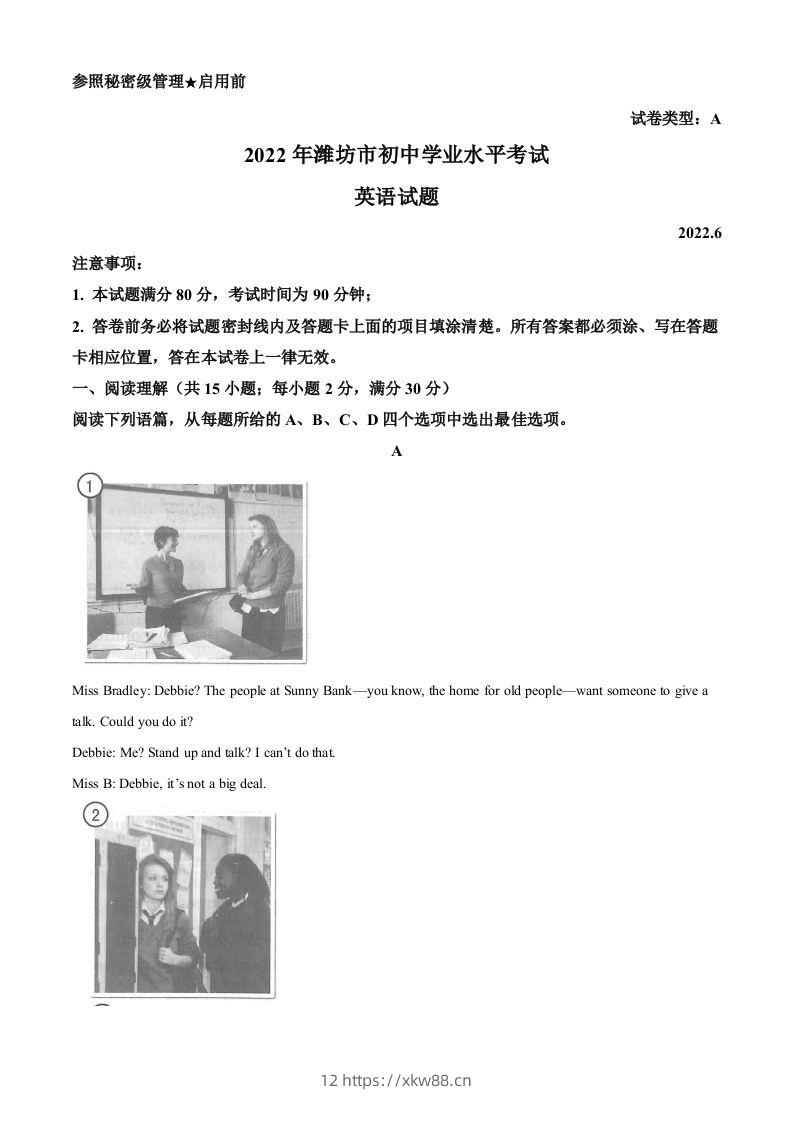 参照秘密级管理★启用前

试卷类型：A

2022 年潍坊市初中学业水平考试

英语试题

2022.6

注意事项：

1. 本试题满分 80 分，考试时间为 90 分钟；

2. 答卷前务必将试题密封线内及答题卡上面的项目填涂清楚。所有答案都必须涂、写在答题卡相应位置，答在本试卷上一律无效。

一、阅读理解（共 15 小题；每小题 2 分，满分 30 分）

阅读下列语篇，从每题所给的 A、B、C、D 四个选项中选出最佳选项。

A

1

Miss Bradley: Debbie? The people at Sunny Bank—you know, the home for old people—want someone to give a talk. Could you do it?

Debbie: Me? Stand up and talk? I can't do that.

Miss B: Debbie, it's not a big deal.

2

12 https://xkw88.cn